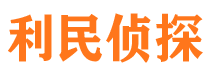 利民侦探